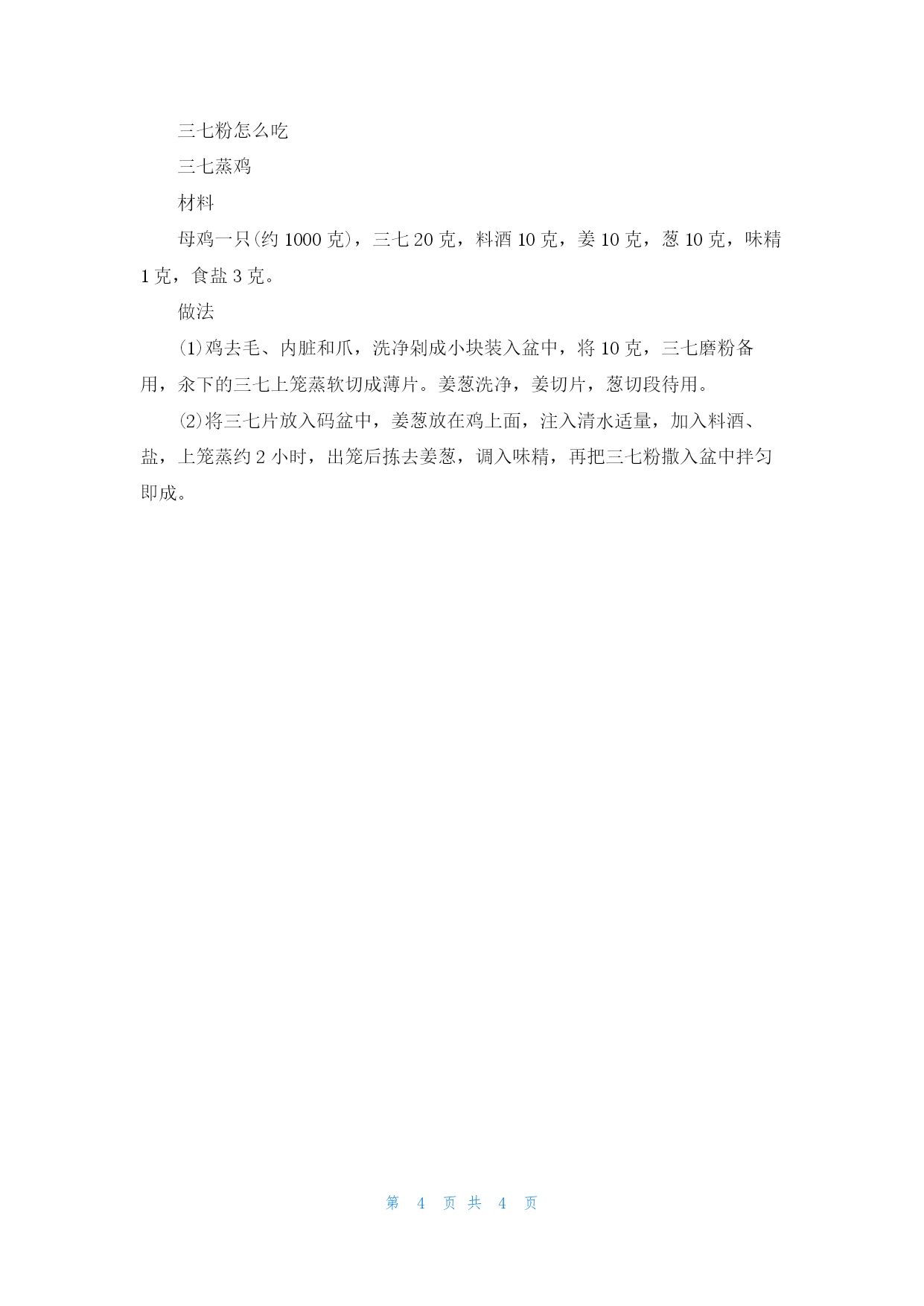 三七粉怎么吃

三七蒸鸡

材料

母鸡一只(约 1000 克)，三七 20 克，料酒 10 克，姜 10 克，葱 10 克，味精 1 克，食盐 3 克。

做法

⑴鸡去毛、内脏和爪，洗净剁成小块装入盆中，将 10 克，三七磨粉备用，余下的三七上笼蒸软切成薄片。姜葱洗净，姜切片，葱切段待用。

⑵将三七片放入码盆中，姜葱放在鸡上面，注入清水适量，加入料酒、盐，上笼蒸约 2 小时，出笼后拣去姜葱，调入味精，再把三七粉撒入盆中拌匀即成。

第 4 页 共 4 页